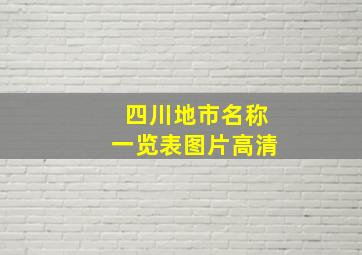 四川地市名称
一览表图片高清